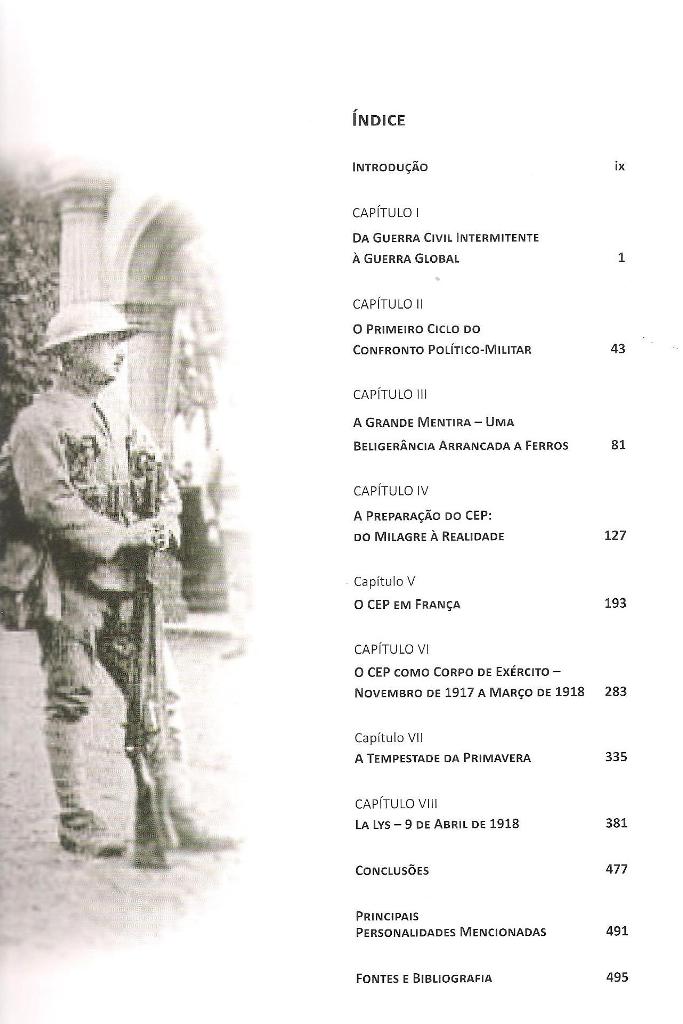 ÍNDICE

INTRODUÇÃO ix

CAPÍTULO I
DA GUERRA CIVIL INTERMITENTE À GUERRA GLOBAL 1

CAPÍTULO II
O PRIMEIRO CICLO DO CONFRONTO POLÍTICO-MILITAR 43

CAPÍTULO III
A GRANDE MENTIRA – UMA BELIGERÂNCIA ARRANCADA A FERROS 81

CAPÍTULO IV
A PREPARAÇÃO DO CEP: DO MILAGRE À REALIDADE 127

Capítulo V
O CEP EM FRANÇA 193

CAPÍTULO VI
O CEP COMO CORPO DE EXÉRCITO – NOVEMBRO DE 1917 A MARÇO DE 1918 283

Capítulo VII
A TEMPESTADE DA PRIMAVERA 335

CAPÍTULO VIII
LA LYS – 9 DE ABRIL DE 1918 381

CONCLUSÕES 477

PRINCIPAIS PERSONALIDADES MENCIONADAS 491

FONTES E BIBLIOGRAFIA 495